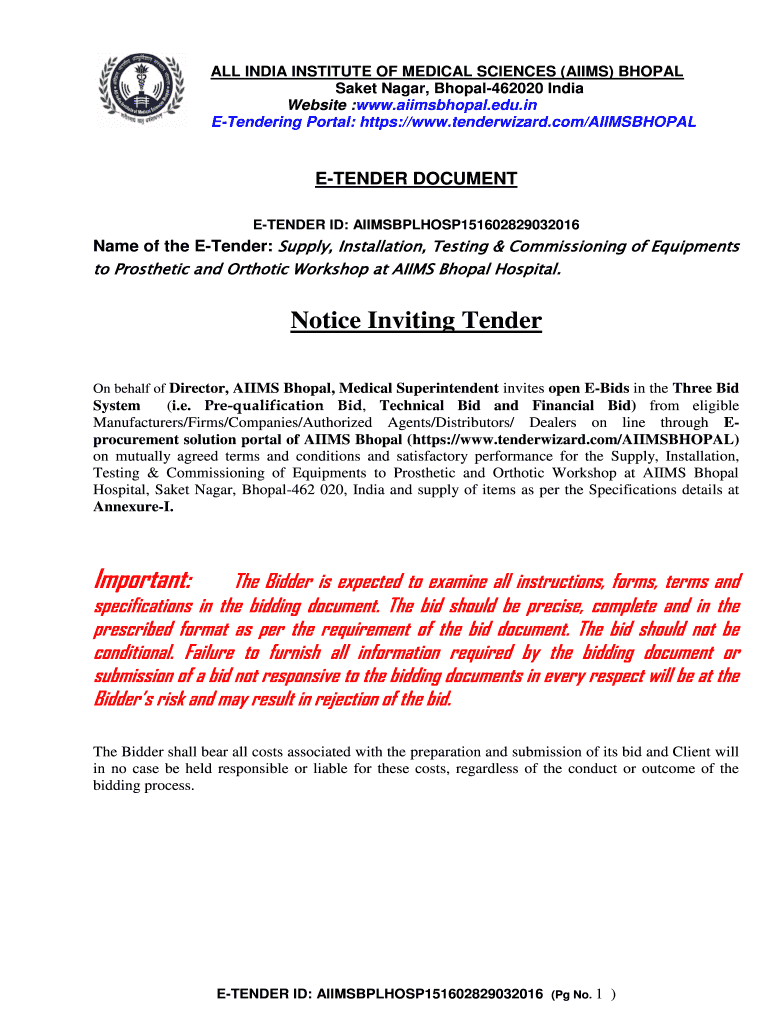 ALL INDIA INSTITUTE OF MEDICAL SCIENCES (AIIMS) BHOPAL
Saket Nagar, Bhopal-462020 India
Website :www.aiimsbhopal.edu.in
E-Tendering Portal: https://www.tenderwizard.com/AIIMSBHOPAL

E-TENDER DOCUMENT

E-TENDER ID: AIIMSBPLHOSP151602829032016

Name of the E-Tender: Supply, Installation, Testing & Commissioning of Equipments to Prosthetic and Orthotic Workshop at AIIMS Bhopal Hospital.

Notice Inviting Tender

On behalf of Director, AIIMS Bhopal, Medical Superintendent invites open E-Bids in the Three Bid System (i.e. Pre-qualification Bid, Technical Bid and Financial Bid) from eligible Manufacturers/Firms/Companies/Authorized Agents/Distributors/ Dealers on line through E-procurement solution portal of AIIMS Bhopal (https://www.tenderwizard.com/AIIMSBHOPAL) on mutually agreed terms and conditions and satisfactory performance for the Supply, Installation, Testing & Commissioning of Equipments to Prosthetic and Orthotic Workshop at AIIMS Bhopal Hospital, Saket Nagar, Bhopal-462 020, India and supply of items as per the Specifications details at Annexure-I.

Important: The Bidder is expected to examine all instructions, forms, terms and specifications in the bidding document. The bid should be precise, complete and in the prescribed format as per the requirement of the bid document. The bid should not be conditional. Failure to furnish all information required by the bidding document or submission of a bid not responsive to the bidding documents in every respect will be at the Bidder's risk and may result in rejection of the bid.

The Bidder shall bear all costs associated with the preparation and submission of its bid and Client will in no case be held responsible or liable for these costs, regardless of the conduct or outcome of the bidding process.

E-TENDER ID: AIIMSBPLHOSP151602829032016 (Pg No. 1 )